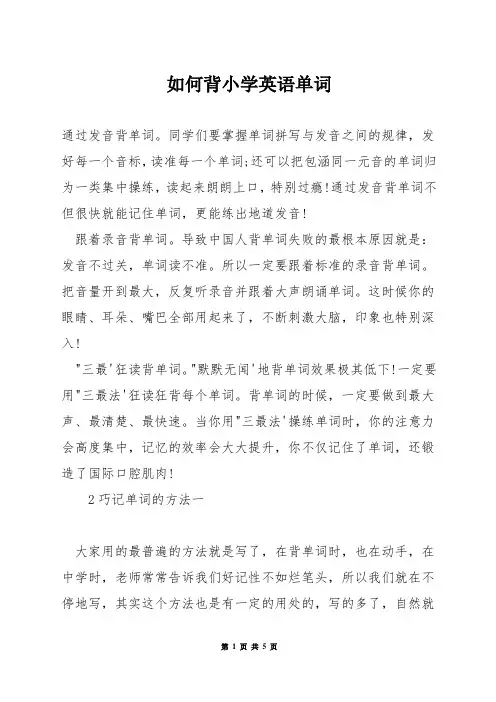 如何背小学英语单词

通过发音背单词。同学们要掌握单词拼写与发音之间的规律，发好每一个音标，读准每一个单词;还可以把包涵同一元音的单词归为一类集中操练，读起来朗朗上口，特别过瘾!通过发音背单词不但很快就能记住单词，更能练出地道发音!

跟着录音背单词。导致中国人背单词失败的最根本原因就是：发音不过关，单词读不准。所以一定要跟着标准的录音背单词。把音量开到最大，反复听录音并跟着大声朗诵单词。这时候你的眼睛、耳朵、嘴巴全部用起来了，不断刺激大脑，印象也特别深入!

"三最'狂读背单词。"默默无闻'地背单词效果极其低下!一定要用"三最法'狂读狂背每个单词。背单词的时候，一定要做到最大声、最清楚、最快速。当你用"三最法'操练单词时，你的注意力会高度集中，记忆的效率会大大提升，你不仅记住了单词，还锻造了国际口腔肌肉!

2巧记单词的方法一

大家用的最普遍的方法就是写了，在背单词时，也在动手，在中学时，老师常常告诉我们好记性不如烂笔头，所以我们就在不停地写，其实这个方法也是有一定的用处的，写的多了，自然就

第 1 页 共 5 页